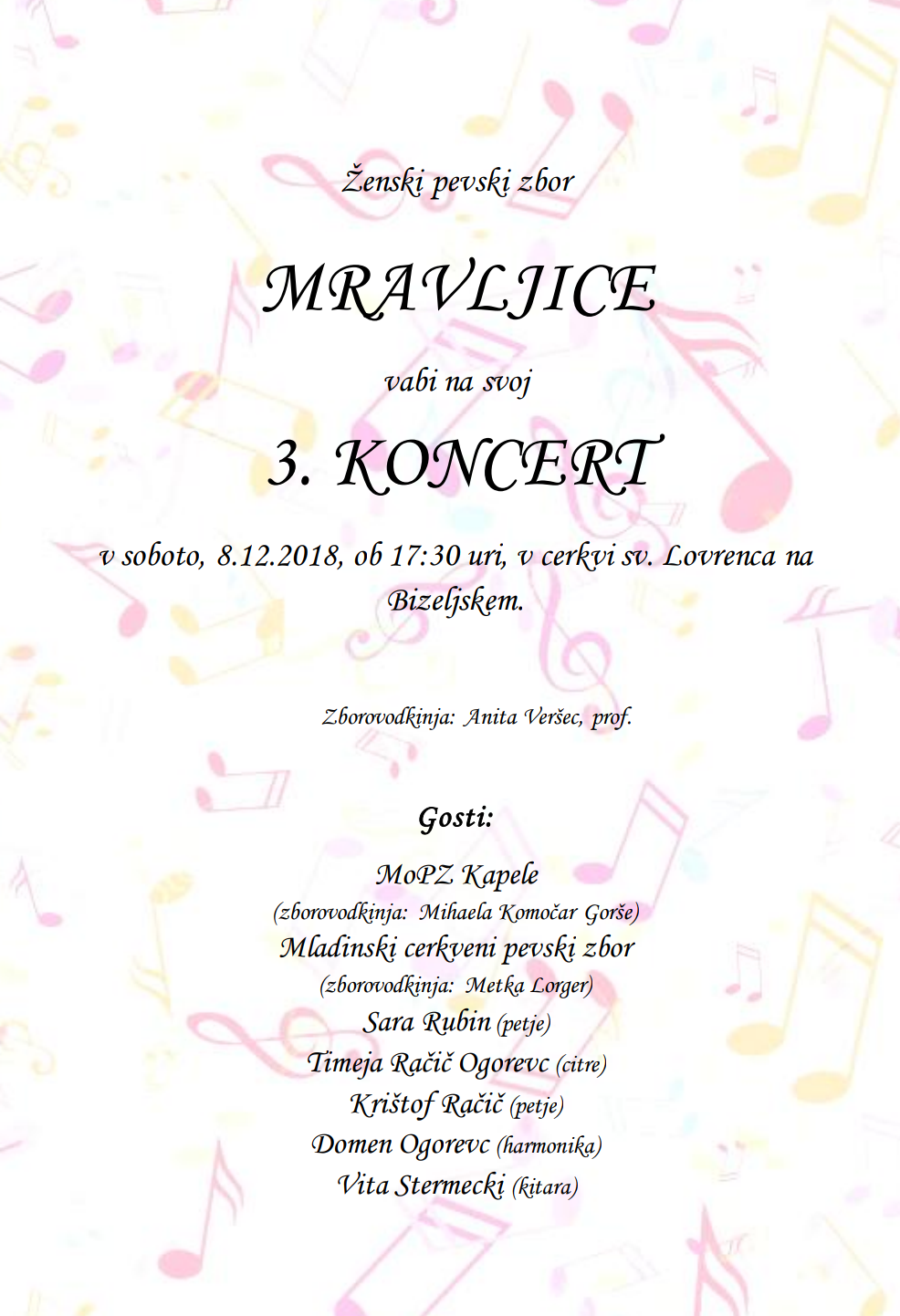 Ženski pevski zbor

MRAVLJICE

vabi na svoj

3. KONCERT

v soboto, 8.12.2018, ob 17:30 uri, v cerkvi sv. Lovrenca na Bizeljskem.

Zborovodkinja: Anita Veršec, prof.

Gosti:

MoPZ Kapele
(zborovodkinja: Mihaela Komočar Gorše)
Mladinski cerkveni pevski zbor
(zborovodkinja: Metka Lorger)
Sara Rubin (petje)
Timeja Račič Ogorevc (citre)
Krištof Račič (petje)
Domen Ogorevc (harmonika)
Vita Stermecki (kitara)